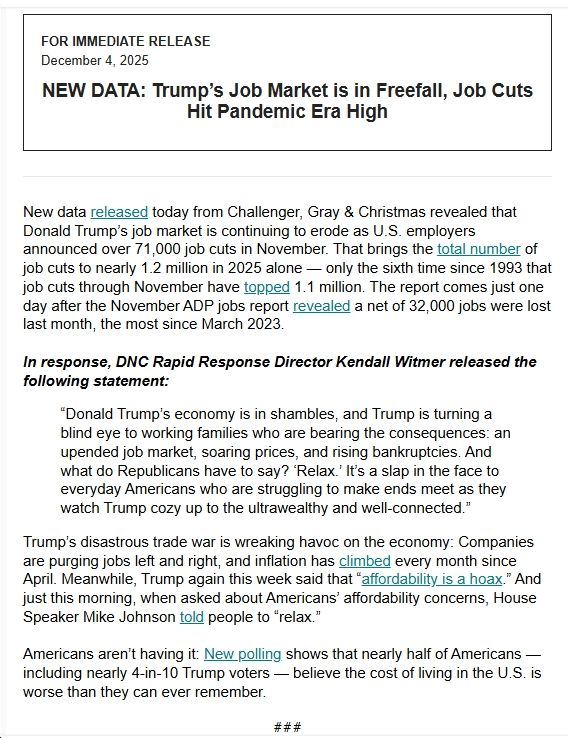 FOR IMMEDIATE RELEASE
December 4, 2025

NEW DATA: Trump's Job Market is in Freefall, Job Cuts Hit Pandemic Era High

New data released today from Challenger, Gray & Christmas revealed that Donald Trump's job market is continuing to erode as U.S. employers announced over 71,000 job cuts in November. That brings the total number of job cuts to nearly 1.2 million in 2025 alone — only the sixth time since 1993 that job cuts through November have topped 1.1 million. The report comes just one day after the November ADP jobs report revealed a net of 32,000 jobs were lost last month, the most since March 2023.

In response, DNC Rapid Response Director Kendall Witmer released the following statement:

"Donald Trump's economy is in shambles, and Trump is turning a blind eye to working families who are bearing the consequences: an upended job market, soaring prices, and rising bankruptcies. And what do Republicans have to say? 'Relax.' It's a slap in the face to everyday Americans who are struggling to make ends meet as they watch Trump cozy up to the ultrawealthy and well-connected."

Trump's disastrous trade war is wreaking havoc on the economy: Companies are purging jobs left and right, and inflation has climbed every month since April. Meanwhile, Trump again this week said that "affordability is a hoax." And just this morning, when asked about Americans' affordability concerns, House Speaker Mike Johnson told people to "relax."

Americans aren't having it: New polling shows that nearly half of Americans — including nearly 4-in-10 Trump voters — believe the cost of living in the U.S. is worse than they can ever remember.

###